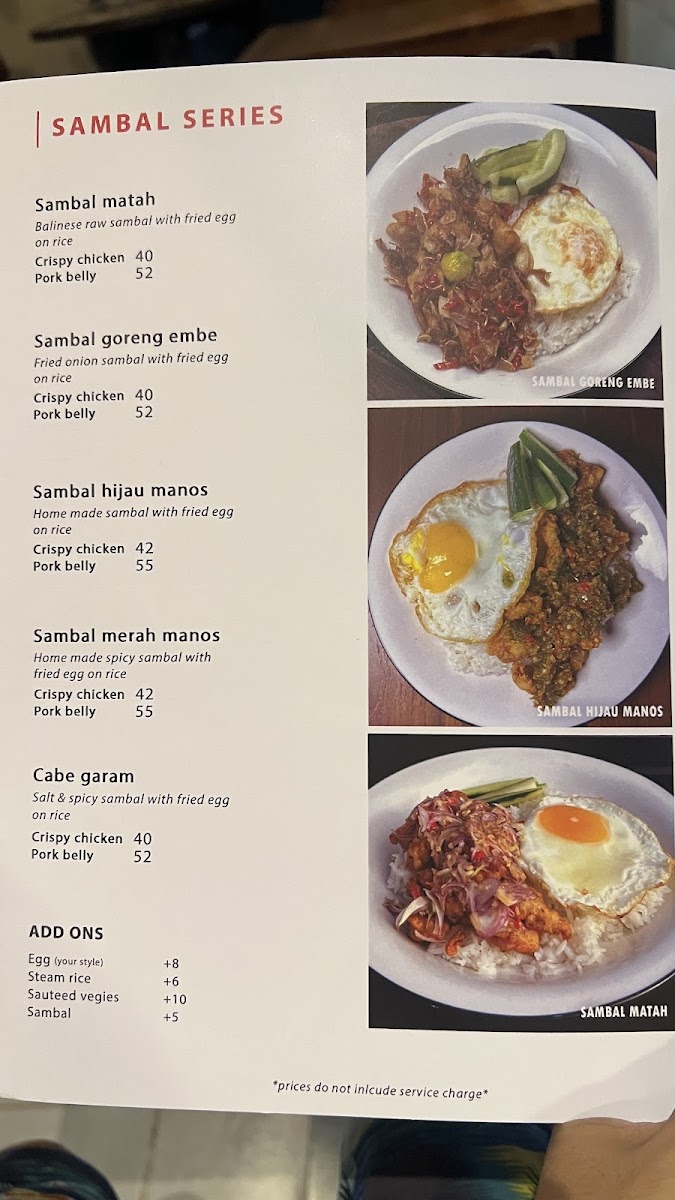 SAMBAL SERIES

Sambal matah
Balinese raw sambal with fried egg on rice
Crispy chicken 40
Pork belly 52

Sambal goreng embe
Fried onion sambal with fried egg on rice
Crispy chicken 40
Pork belly 52

Sambal hijau manos
Home made sambal with fried egg on rice
Crispy chicken 42
Pork belly 55

Sambal merah manos
Home made spicy sambal with fried egg on rice
Crispy chicken 42
Pork belly 55

Cabe garam
Salt & spicy sambal with fried egg on rice
Crispy chicken 40
Pork belly 52

ADD ONS
Egg (your style) +8
Steam rice +6
Sauteed vegies +10
Sambal +5

SAMBAL GORENG EMBE

SAMBAL HIJAU MANOS

SAMBAL MATAH

*prices do not inlcude service charge*